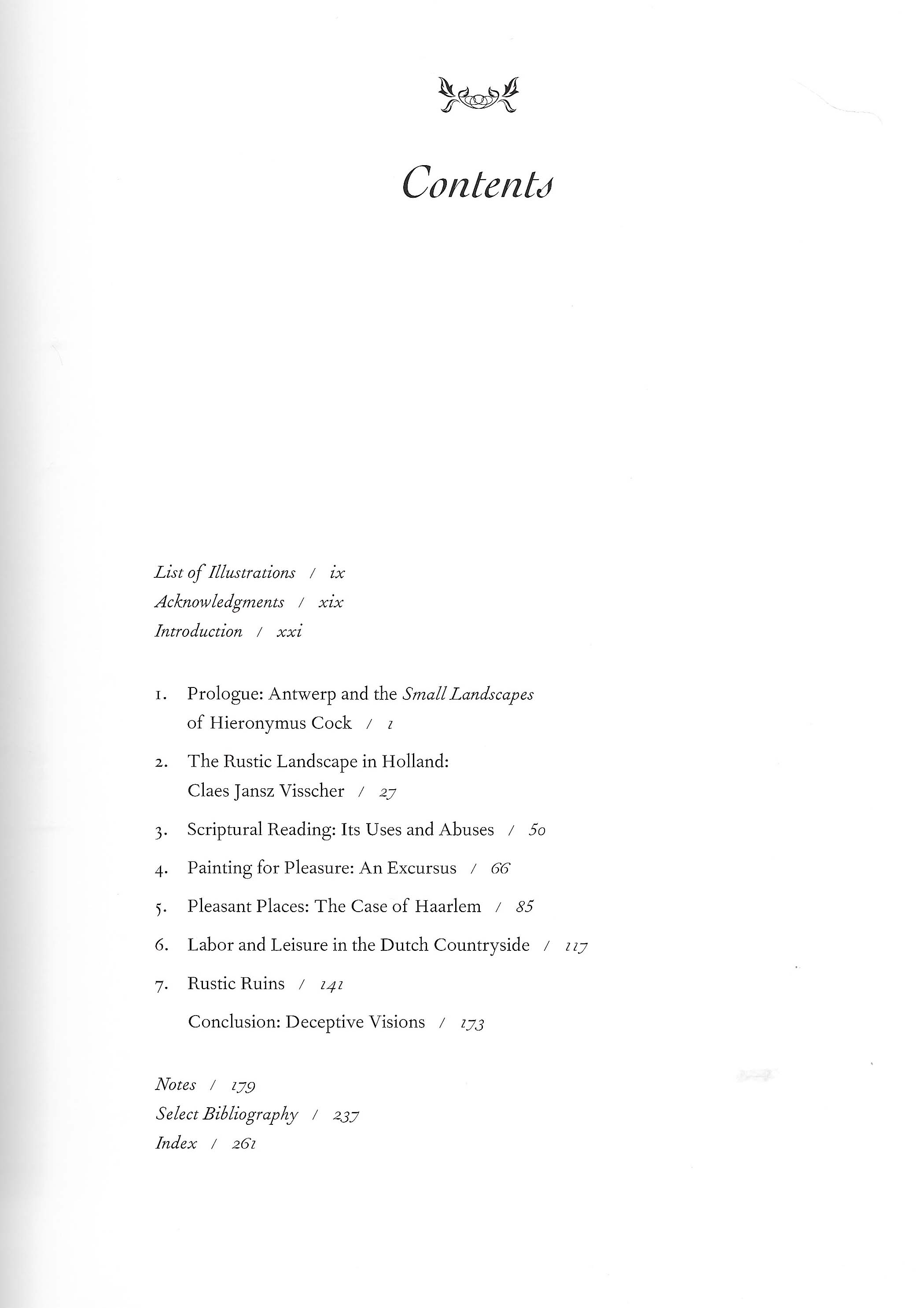 Contents

List of Illustrations / ix
Acknowledgments / xix
Introduction / xxi

1. Prologue: Antwerp and the Small Landscapes of Hieronymus Cock / 1
2. The Rustic Landscape in Holland: Claes Jansz Visscher / 27
3. Scriptural Reading: Its Uses and Abuses / 50
4. Painting for Pleasure: An Excursus / 66
5. Pleasant Places: The Case of Haarlem / 85
6. Labor and Leisure in the Dutch Countryside / 117
7. Rustic Ruins / 141
Conclusion: Deceptive Visions / 173

Notes / 179
Select Bibliography / 237
Index / 261